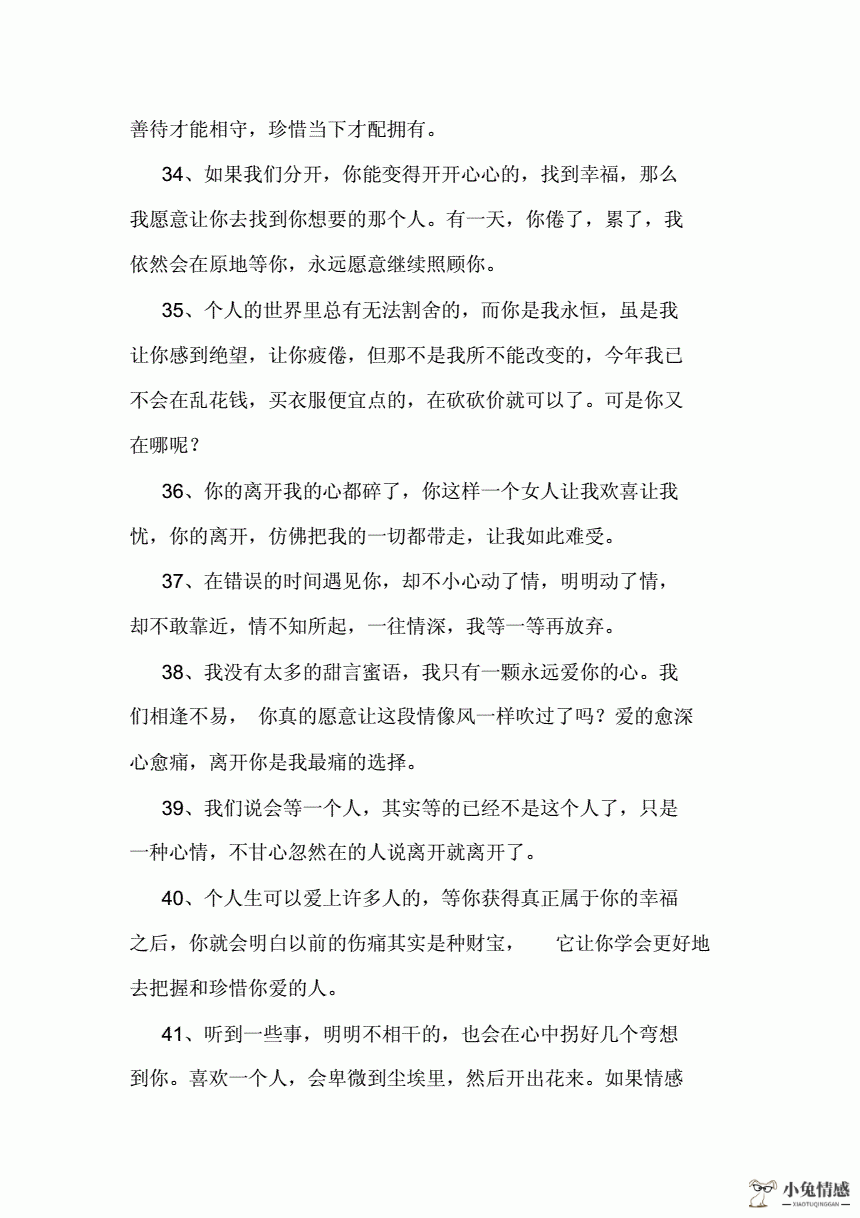 善待才能相守，珍惜当下才配拥有。

34、如果我们分开，你能变得开开心心的，找到幸福，那么我愿意让你去找到你想要的那个人。有一天，你倦了，累了，我依然会在原地等你，永远愿意继续照顾你。

35、个人的世界里总有无法割舍的，而你是我永恒，虽是我让你感到绝望，让你疲倦，但那不是我所不能改变的，今年我已不会在乱花钱，买衣服便宜点的，在砍砍价就可以了。可是你又在哪呢？

36、你的离开我的心都碎了，你这样一个女人让我欢喜让我忧，你的离开，仿佛把我的一切都带走，让我如此难受。

37、在错误的时间遇见你，却不小心动了情，明明动了情，却不敢靠近，情不知所起，一往情深，我等一等再放弃。

38、我没有太多的甜言蜜语，我只有一颗永远爱你的心。我们相逢不易， 你真的愿意让这段情像风一样吹过了吗？爱的愈深心愈痛，离开你是我最痛的选择。

39、我们说会等一个人，其实等的已经不是这个人了，只是一种心情，不甘心忽然在的人说离开就离开了。

40、个人生可以爱上许多人的，等你获得真正属于你的幸福之后，你就会明白以前的伤痛其实是种财宝， 它让你学会更好地去把握和珍惜你爱的人。

41、听到一些事，明明不相干的，也会在心中拐好几个弯想到你。喜欢一个人，会卑微到尘埃里，然后开出花来。如果情感

小兔情感
XIAOTUQINGGAN